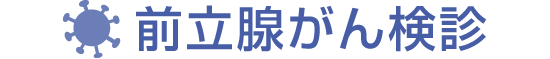 前立腺がん検診